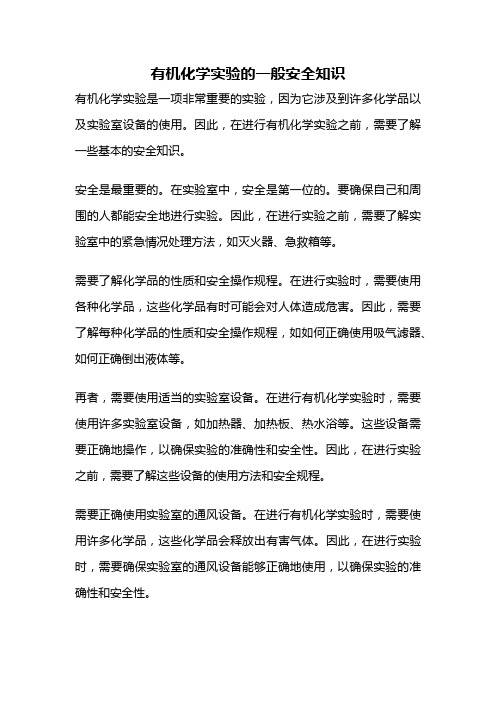 有机化学实验的一般安全知识

有机化学实验是一项非常重要的实验，因为它涉及到许多化学品以及实验室设备的使用。因此，在进行有机化学实验之前，需要了解一些基本的安全知识。

安全是最重要的。在实验室中，安全是第一位的。要确保自己和周围的人都能安全地进行实验。因此，在进行实验之前，需要了解实验室中的紧急情况处理方法，如灭火器、急救箱等。

需要了解化学品的性质和安全操作规程。在进行实验时，需要使用各种化学品，这些化学品有时可能会对人体造成危害。因此，需要了解每种化学品的性质和安全操作规程，如如何正确使用吸气滤器、如何正确倒出液体等。

再者，需要使用适当的实验室设备。在进行有机化学实验时，需要使用许多实验室设备，如加热器、加热板、热水浴等。这些设备需要正确地操作，以确保实验的准确性和安全性。因此，在进行实验之前，需要了解这些设备的使用方法和安全规程。

需要正确使用实验室的通风设备。在进行有机化学实验时，需要使用许多化学品，这些化学品会释放出有害气体。因此，在进行实验时，需要确保实验室的通风设备能够正确地使用，以确保实验的准确性和安全性。